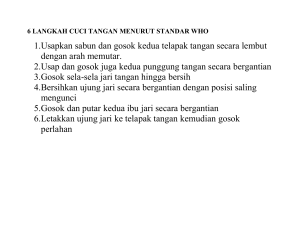 6 LANGKAH CUCI TANGAN MENURUT STANDAR WHO

1.Usapkan sabun dan gosok kedua telapak tangan secara lembut dengan arah memutar.
2.Usap dan gosok juga kedua punggung tangan secara bergantian
3.Gosok sela-sela jari tangan hingga bersih
4.Bersihkan ujung jari secara bergantian dengan posisi saling mengunci
5.Gosok dan putar kedua ibu jari secara bergantian
6.Letakkan ujung jari ke telapak tangan kemudian gosok perlahan